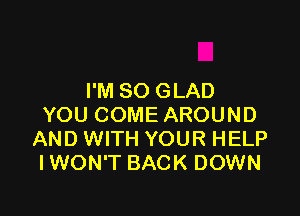 I'M SO GLAD
YOU COME AROUND
AND WITH YOUR HELP
I WON'T BACK DOWN